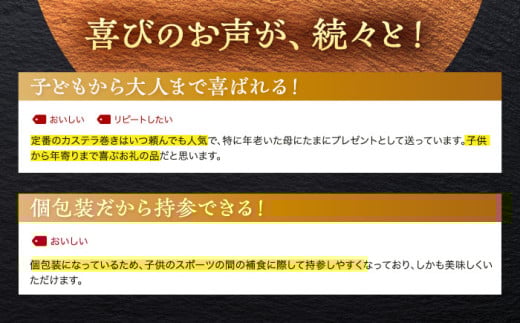 喜びのお声が、続々と！

子どもから大人まで喜ばれる！

おいしい　リピートしたい

定番のカステラ巻きはいつ頼んでも人気で、特に年老いた母にたまにプレゼントとして送っています。子供から年寄りまで喜ぶお礼の品だと思います。

個包装だから持参できる！

おいしい

個包装になっているため、子供のスポーツの間の補食に際して持参しやすくなっており、しかも美味しくいただけます。